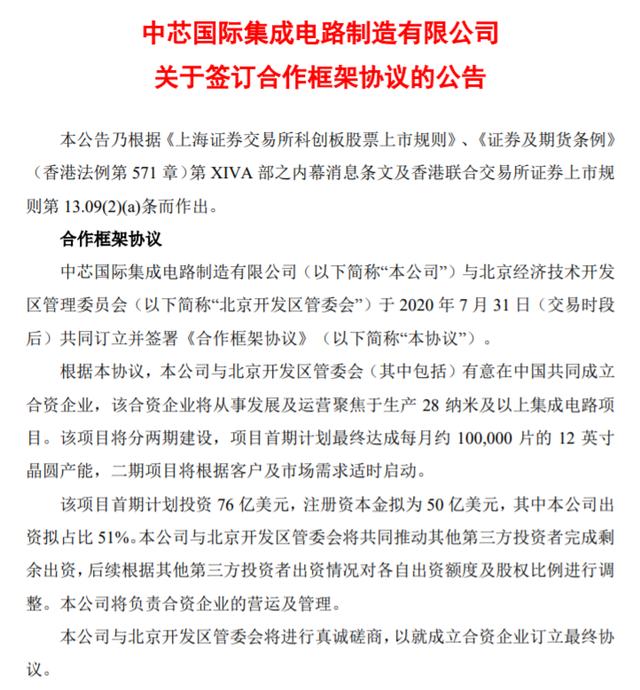 中芯国际集成电路制造有限公司
关于签订合作框架协议的公告

本公告乃根据《上海证券交易所科创板股票上市规则》、《证券及期货条例》（香港法例第 571 章）第 XIVA 部之内幕消息条文及香港联合交易所证券上市规则第 13.09(2)(a)条而作出。

合作框架协议

中芯国际集成电路制造有限公司（以下简称“本公司”）与北京经济技术开发区管理委员会（以下简称“北京开发区管委会”）于 2020 年 7 月 31 日（交易时段后）共同订立并签署《合作框架协议》（以下简称“本协议”）。

根据本协议，本公司与北京开发区管委会（其中包括）有意在中国共同成立合资企业，该合资企业将从事发展及运营聚焦于生产 28 纳米及以上集成电路项目。该项目将分两期建设，项目首期计划最终达成每月约 100,000 片的 12 英寸晶圆产能，二期项目将根据客户及市场需求适时启动。

该项目首期计划投资 76 亿美元，注册资本金拟为 50 亿美元，其中本公司出资拟占比 51%。本公司与北京开发区管委会将共同推动其他第三方投资者完成剩余出资，后续根据其他第三方投资者出资情况对各自出资额度及股权比例进行调整。本公司将负责合资企业的营运及管理。

本公司与北京开发区管委会将进行真诚磋商，以就成立合资企业订立最终协议。